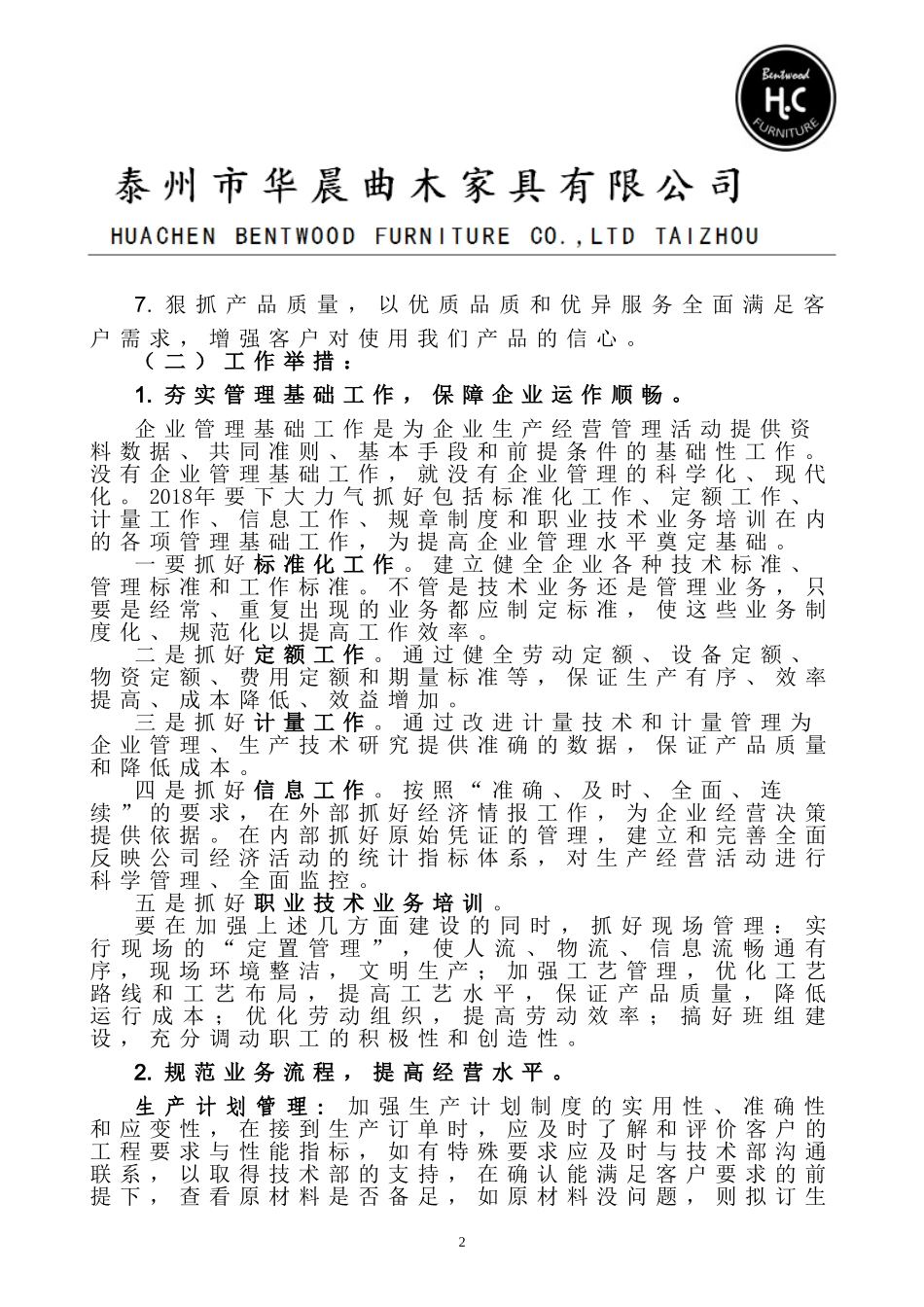 Bentwood
H.C
FURNITURE

泰州市华晨曲木家具有限公司

HUACHEN BENTWOOD FURNITURE CO.,LTD TAIZHOU

7. 狠抓产品质量，以优质品质和优异服务全面满足客户需求，增强客户对使用我们产品的信心。

（二）工作举措：

1. 夯实管理基础工作，保障企业运作顺畅。

企业管理基础工作是为企业生产经营管理活动提供资料数据、共同准则、基本手段和前提条件的基础性工作。没有企业管理基础工作，就没有企业管理的科学化、现代化。2018年要下大力气抓好包括标准化工作、定额工作、计量工作、信息工作、规章制度和职业技术业务培训在内的各项管理基础工作，为提高企业管理水平奠定基础。

一要抓好标准化工作。建立健全企业各种技术标准、管理标准和工作标准。不管是技术业务还是管理业务，只要是经常、重复出现的业务都应制定标准，使这些业务制度化、规范化以提高工作效率。

二是抓好定额工作。通过健全劳动定额、设备定额、物资定额、费用定额和期量标准等，保证生产有序、效率提高、成本降低、效益增加。

三是抓好计量工作。通过改进计量技术和计量管理为企业管理、生产技术研究提供准确的数据，保证产品质量和降低成本。

四是抓好信息工作。按照“准确、及时、全面、连续”的要求，在外部抓好经济情报工作，为企业经营决策提供依据。在内部抓好原始凭证的管理，建立和完善全面反映公司经济活动的统计指标体系，对生产经营活动进行科学管理、全面监控。

五是抓好职业技术业务培训。

要在加强上述几方面建设的同时，抓好现场管理：实行现场的“定置管理”，使人流、物流、信息流畅通有序，现场环境整洁，文明生产；加强工艺管理，优化工艺路线和工艺布局，提高工艺水平，保证产品质量，降低运行成本；优化劳动组织，提高劳动效率；搞好班组建设，充分调动职工的积极性和创造性。

2. 规范业务流程，提高经营水平。

生产计划管理：加强生产计划制度的实用性、准确性和应变性，在接到生产订单时，应及时了解和评价客户的工程要求与性能指标，如有特殊要求应及时与技术部沟通联系，以取得技术部的支持，在确认能满足客户要求的前提下，查看原材料是否备足，如原材料没问题，则拟订生

2